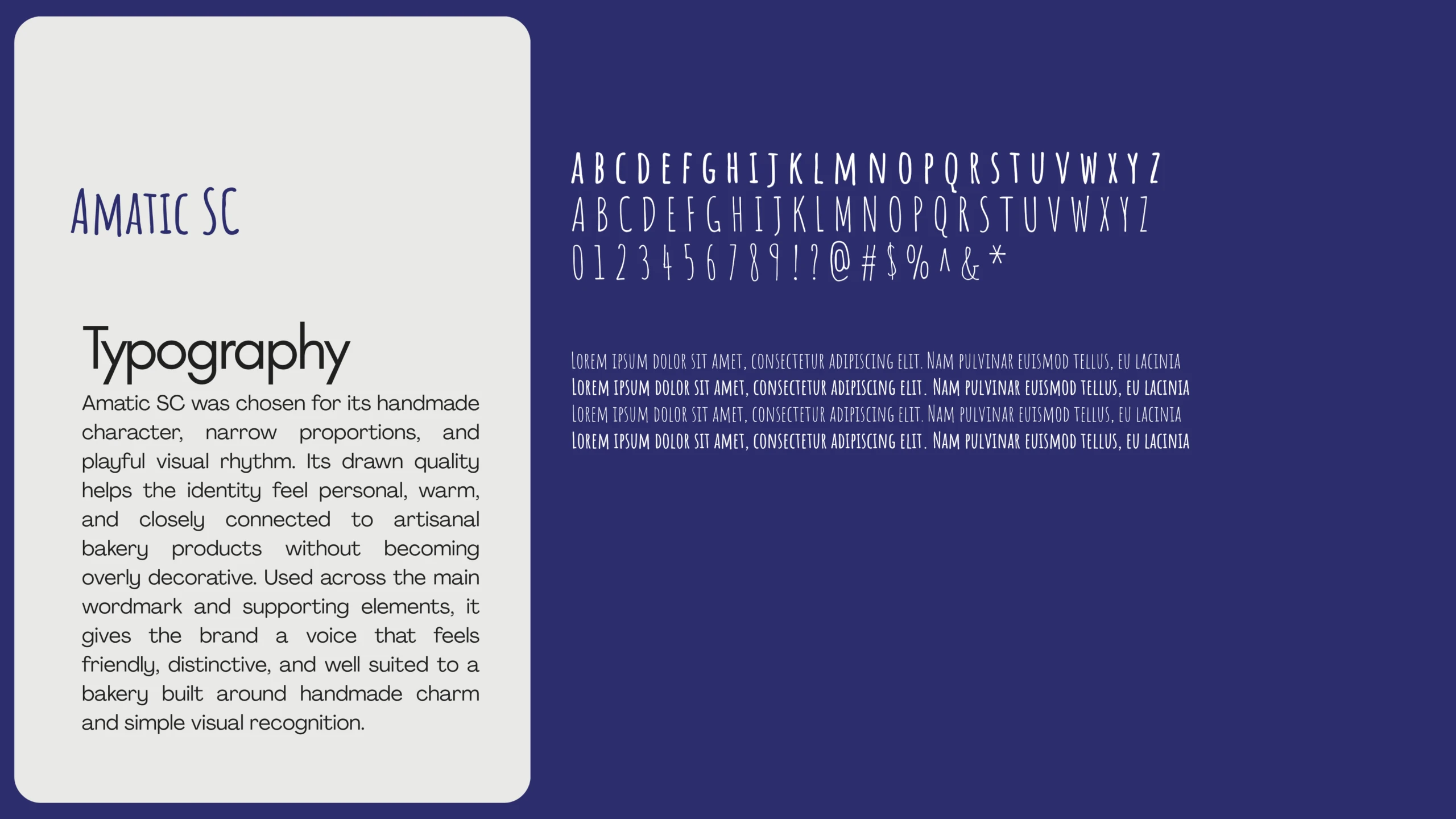 Amatic SC

Typography

Amatic SC was chosen for its handmade character, narrow proportions, and playful visual rhythm. Its drawn quality helps the identity feel personal, warm, and closely connected to artisanal bakery products without becoming overly decorative. Used across the main wordmark and supporting elements, it gives the brand a voice that feels friendly, distinctive, and well suited to a bakery built around handmade charm and simple visual recognition.

A B C D E F G H I J K L M N O P Q R S T U V W X Y Z
A B C D E F G H I J K L M N O P Q R S T U V W X Y Z
0 1 2 3 4 5 6 7 8 9 ! ? @ # $ % ^ & *

Lorem ipsum dolor sit amet, consectetur adipiscing elit. Nam pulvinar euismod tellus, eu lacinia
Lorem ipsum dolor sit amet, consectetur adipiscing elit. Nam pulvinar euismod tellus, eu lacinia
Lorem ipsum dolor sit amet, consectetur adipiscing elit. Nam pulvinar euismod tellus, eu lacinia
Lorem ipsum dolor sit amet, consectetur adipiscing elit. Nam pulvinar euismod tellus, eu lacinia